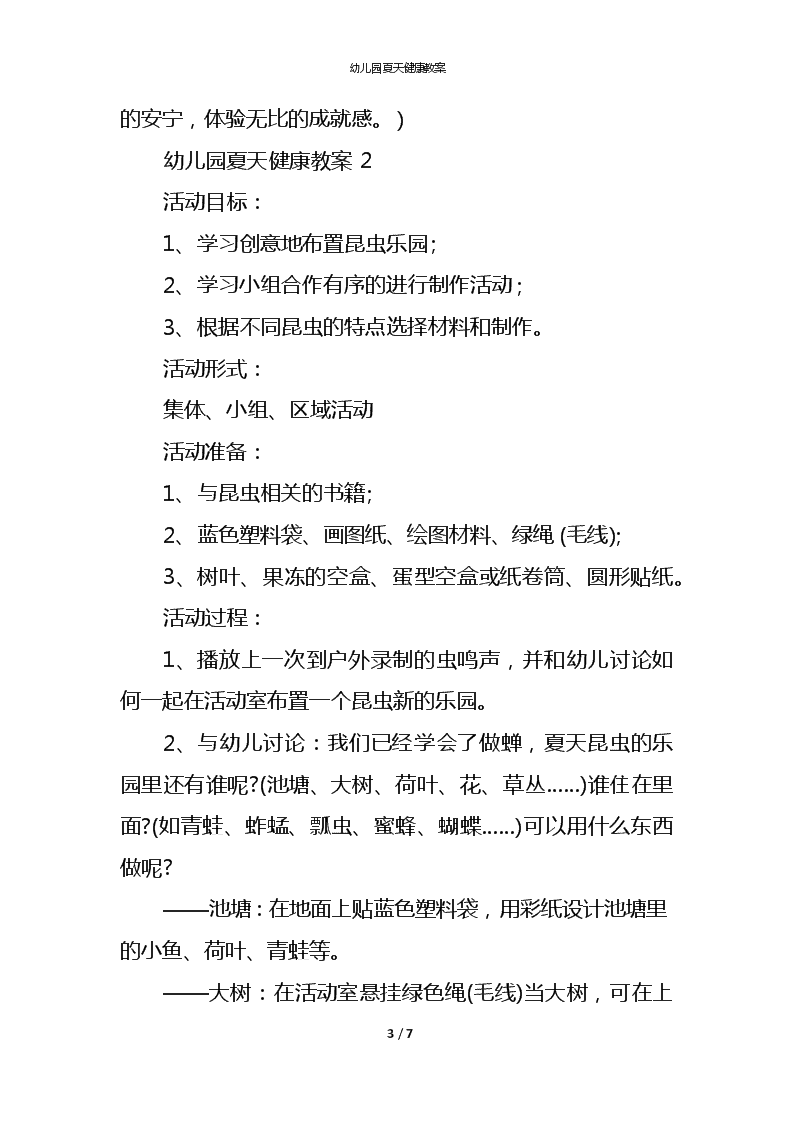 幼儿园夏天健康教案

的安宁，体验无比的成就感。)

幼儿园夏天健康教案 2

活动目标：

1、学习创意地布置昆虫乐园；

2、学习小组合作有序的进行制作活动；

3、根据不同昆虫的特点选择材料和制作。

活动形式：

集体、小组、区域活动

活动准备：

1、与昆虫相关的书籍;

2、蓝色塑料袋、画图纸、绘图材料、绿绳 (毛线);

3、树叶、果冻的空盒、蛋型空盒或纸卷筒、圆形贴纸。

活动过程：

1、播放上一次到户外录制的虫鸣声，并和幼儿讨论如何一起在活动室布置一个昆虫新的乐园。

2、与幼儿讨论：我们已经学会了做蝉，夏天昆虫的乐园里还有谁呢?(池塘、大树、荷叶、花、草丛......)谁住在里面?(如青蛙、蚱蜢、瓢虫、蜜蜂、蝴蝶......)可以用什么东西做呢?

——池塘：在地面上贴蓝色塑料袋，用彩纸设计池塘里的小鱼、荷叶、青蛙等。

——大树：在活动室悬挂绿色绳(毛线)当大树，可在上

3 / 7